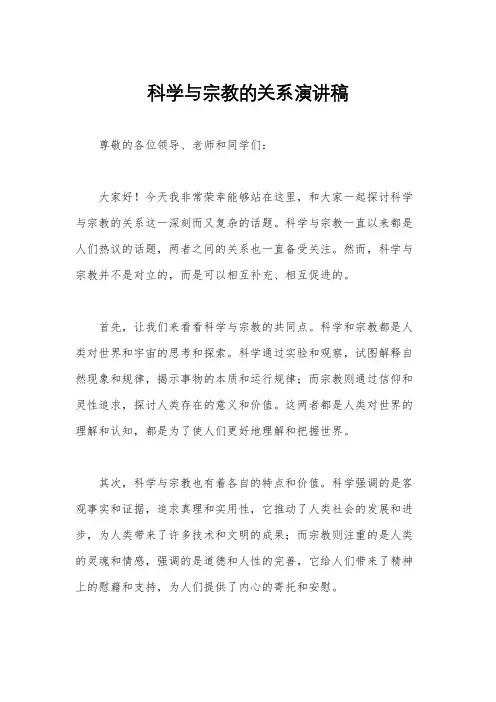 科学与宗教的关系演讲稿

尊敬的各位领导、老师和同学们：

大家好！今天我非常荣幸能够站在这里，和大家一起探讨科学与宗教的关系这一深刻而又复杂的话题。科学与宗教一直以来都是人们热议的话题，两者之间的关系也一直备受关注。然而，科学与宗教并不是对立的，而是可以相互补充、相互促进的。

首先，让我们来看看科学与宗教的共同点。科学和宗教都是人类对世界和宇宙的思考和探索。科学通过实验和观察，试图解释自然现象和规律，揭示事物的本质和运行规律；而宗教则通过信仰和灵性追求，探讨人类存在的意义和价值。这两者都是人类对世界的理解和认知，都是为了使人们更好地理解和把握世界。

其次，科学与宗教也有着各自的特点和价值。科学强调的是客观事实和证据，追求真理和实用性，它推动了人类社会的发展和进步，为人类带来了许多技术和文明的成果；而宗教则注重的是人类的灵魂和情感，强调的是道德和人性的完善，它给人们带来了精神上的慰藉和支持，为人们提供了内心的寄托和安慰。